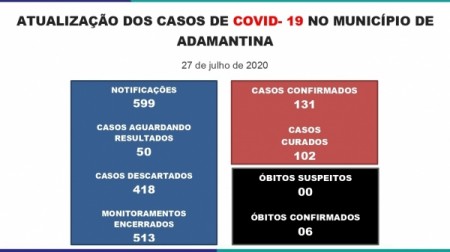 ATUALIZAÇÃO DOS CASOS DE COVID- 19 NO MUNICÍPIO DE ADAMANTINA

27 de julho de 2020

NOTIFICAÇÕES
599

CASOS AGUARDANDO RESULTADOS
50

CASOS DESCARTADOS
418

MONITORAMENTOS ENCERRADOS
513

CASOS CONFIRMADOS
131

CASOS CURADOS
102

ÓBITOS SUSPEITOS
00

ÓBITOS CONFIRMADOS
06